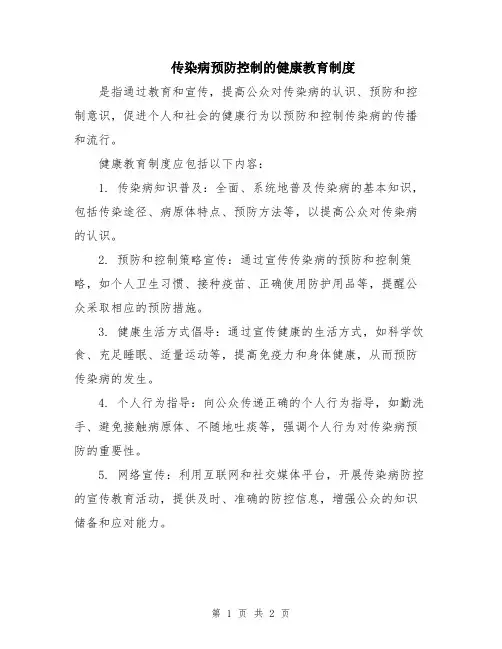 传染病预防控制的健康教育制度

是指通过教育和宣传，提高公众对传染病的认识、预防和控制意识，促进个人和社会的健康行为以预防和控制传染病的传播和流行。

健康教育制度应包括以下内容：

1. 传染病知识普及：全面、系统地普及传染病的基本知识，包括传染途径、病原体特点、预防方法等，以提高公众对传染病的认识。

2. 预防和控制策略宣传：通过宣传传染病的预防和控制策略，如个人卫生习惯、接种疫苗、正确使用防护用品等，提醒公众采取相应的预防措施。

3. 健康生活方式倡导：通过宣传健康的生活方式，如科学饮食、充足睡眠、适量运动等，提高免疫力和身体健康，从而预防传染病的发生。

4. 个人行为指导：向公众传递正确的个人行为指导，如勤洗手、避免接触病原体、不随地吐痰等，强调个人行为对传染病预防的重要性。

5. 网络宣传：利用互联网和社交媒体平台，开展传染病防控的宣传教育活动，提供及时、准确的防控信息，增强公众的知识储备和应对能力。

第 1 页 共 2 页